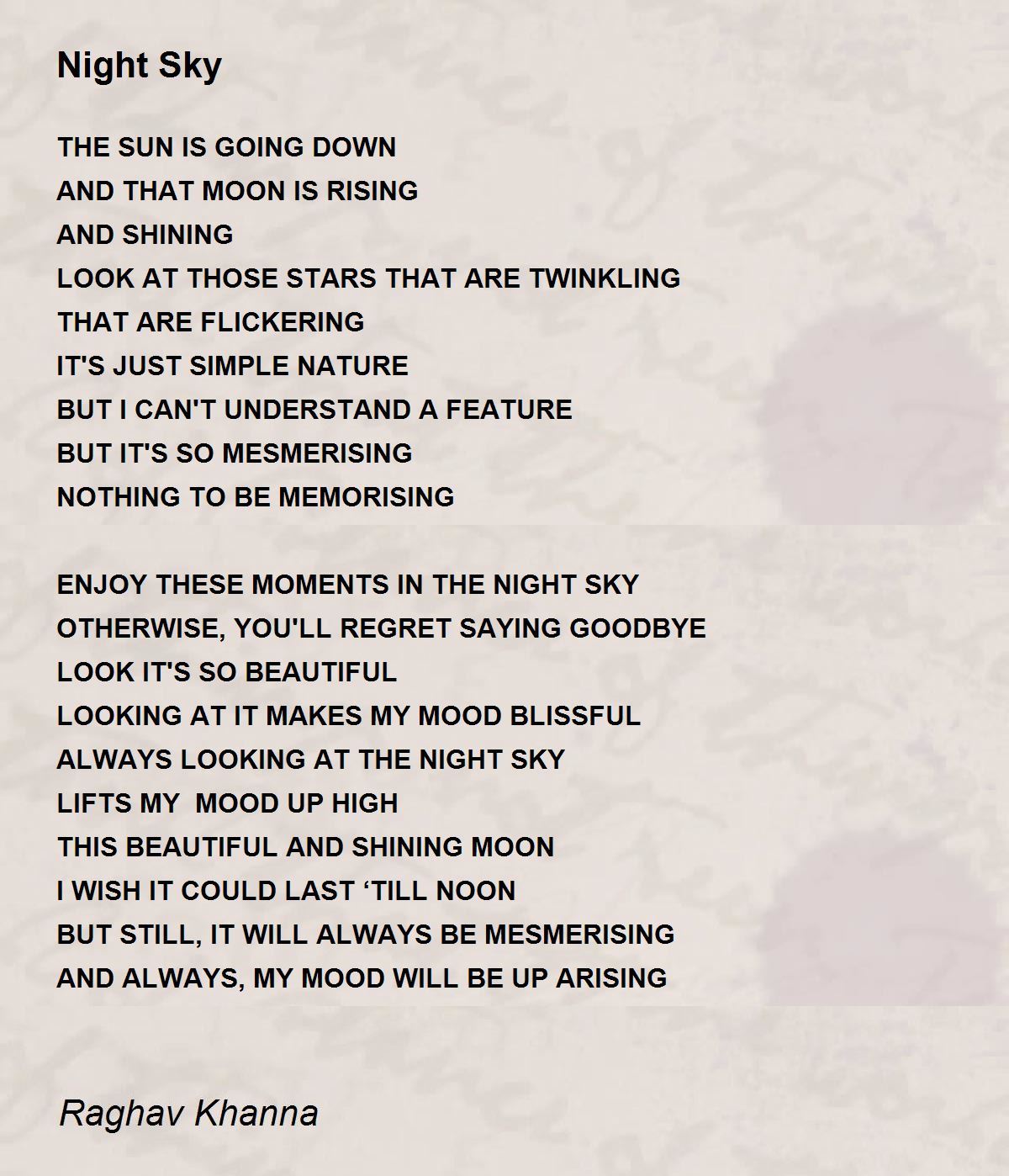 Night Sky

THE SUN IS GOING DOWN
AND THAT MOON IS RISING
AND SHINING
LOOK AT THOSE STARS THAT ARE TWINKLING
THAT ARE FLICKERING
IT'S JUST SIMPLE NATURE
BUT I CAN'T UNDERSTAND A FEATURE
BUT IT'S SO MESMERISING
NOTHING TO BE MEMORISING

ENJOY THESE MOMENTS IN THE NIGHT SKY
OTHERWISE, YOU'LL REGRET SAYING GOODBYE
LOOK IT'S SO BEAUTIFUL
LOOKING AT IT MAKES MY MOOD BLISSFUL
ALWAYS LOOKING AT THE NIGHT SKY
LIFTS MY MOOD UP HIGH
THIS BEAUTIFUL AND SHINING MOON
I WISH IT COULD LAST ‘TILL NOON
BUT STILL, IT WILL ALWAYS BE MESMERISING
AND ALWAYS, MY MOOD WILL BE UP ARISING

Raghav Khanna